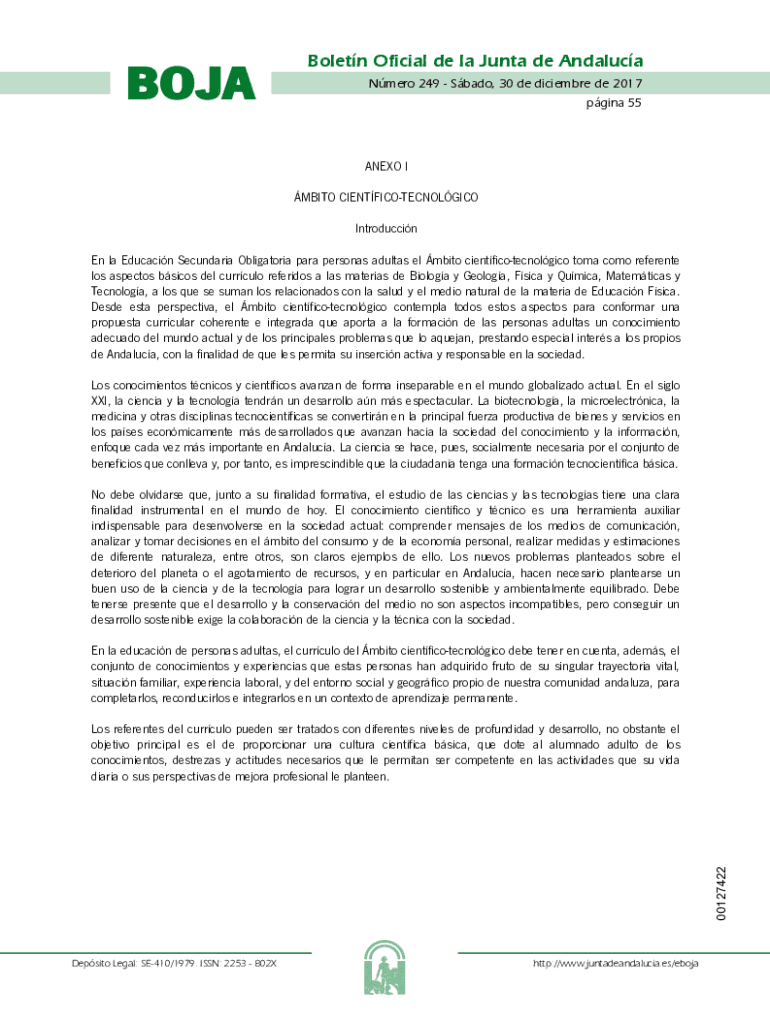 BOJA

Boletín Oficial de la Junta de Andalucía

Número 249 - Sábado, 30 de diciembre de 2017

página 55

ANEXO I

ÁMBITO CIENTÍFICO-TECNOLÓGICO

Introducción

En la Educación Secundaria Obligatoria para personas adultas el Ámbito científico-tecnológico toma como referente los aspectos básicos del currículo referidos a las materias de Biología y Geología, Física y Química, Matemáticas y Tecnología, a los que se suman los relacionados con la salud y el medio natural de la materia de Educación Física. Desde esta perspectiva, el Ámbito científico-tecnológico contempla todos estos aspectos para conformar una propuesta curricular coherente e integrada que aporta a la formación de las personas adultas un conocimiento adecuado del mundo actual y de los principales problemas que lo aquejan, prestando especial interés a los propios de Andalucía, con la finalidad de que les permita su inserción activa y responsable en la sociedad.

Los conocimientos técnicos y científicos avanzan de forma inseparable en el mundo globalizado actual. En el siglo XXI, la ciencia y la tecnología tendrán un desarrollo aún más espectacular. La biotecnología, la microelectrónica, la medicina y otras disciplinas tecnocientíficas se convertirán en la principal fuerza productiva de bienes y servicios en los países económicamente más desarrollados que avanzan hacia la sociedad del conocimiento y la información, enfoque cada vez más importante en Andalucía. La ciencia se hace, pues, socialmente necesaria por el conjunto de beneficios que conlleva y, por tanto, es imprescindible que la ciudadanía tenga una formación tecnocientífica básica.

No debe olvidarse que, junto a su finalidad formativa, el estudio de las ciencias y las tecnologías tiene una clara finalidad instrumental en el mundo de hoy. El conocimiento científico y técnico es una herramienta auxiliar indispensable para desenvolverse en la sociedad actual: comprender mensajes de los medios de comunicación, analizar y tomar decisiones en el ámbito del consumo y de la economía personal, realizar medidas y estimaciones de diferente naturaleza, entre otros, son claros ejemplos de ello. Los nuevos problemas planteados sobre el deterioro del planeta o el agotamiento de recursos, y en particular en Andalucía, hacen necesario plantearse un buen uso de la ciencia y de la tecnología para lograr un desarrollo sostenible y ambientalmente equilibrado. Debe tenerse presente que el desarrollo y la conservación del medio no son aspectos incompatibles, pero conseguir un desarrollo sostenible exige la colaboración de la ciencia y la técnica con la sociedad.

En la educación de personas adultas, el currículo del Ámbito científico-tecnológico debe tener en cuenta, además, el conjunto de conocimientos y experiencias que estas personas han adquirido fruto de su singular trayectoria vital, situación familiar, experiencia laboral, y del entorno social y geográfico propio de nuestra comunidad andaluza, para completarlos, reconducirlos e integrarlos en un contexto de aprendizaje permanente.

Los referentes del currículo pueden ser tratados con diferentes niveles de profundidad y desarrollo, no obstante el objetivo principal es el de proporcionar una cultura científica básica, que dote al alumnado adulto de los conocimientos, destrezas y actitudes necesarios que le permitan ser competente en las actividades que su vida diaria o sus perspectivas de mejora profesional le planteen.

00127422

Depósito Legal: SE-410/1979. ISSN: 2253 - 802X

http://www.juntadeandalucia.es/eboja